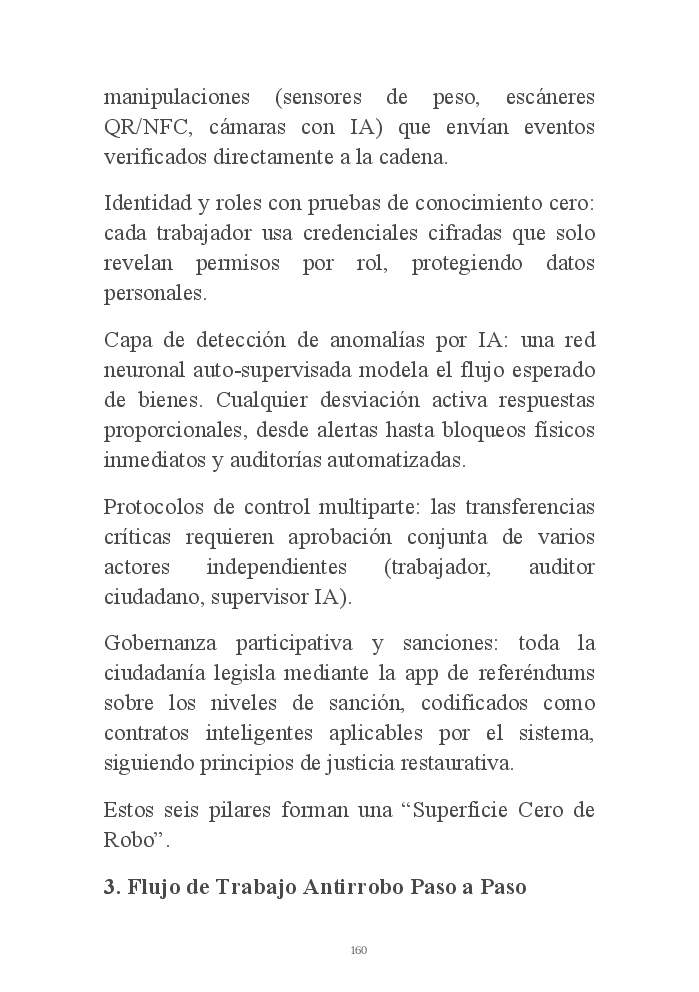 manipulaciones (sensores de peso, escáneres QR/NFC, cámaras con IA) que envían eventos verificados directamente a la cadena.

Identidad y roles con pruebas de conocimiento cero: cada trabajador usa credenciales cifradas que solo revelan permisos por rol, protegiendo datos personales.

Capa de detección de anomalías por IA: una red neuronal auto-supervisada modela el flujo esperado de bienes. Cualquier desviación activa respuestas proporcionales, desde alertas hasta bloqueos físicos inmediatos y auditorías automatizadas.

Protocolos de control multiparte: las transferencias críticas requieren aprobación conjunta de varios actores independientes (trabajador, auditor ciudadano, supervisor IA).

Gobernanza participativa y sanciones: toda la ciudadanía legisla mediante la app de referéndums sobre los niveles de sanción, codificados como contratos inteligentes aplicables por el sistema, siguiendo principios de justicia restaurativa.

Estos seis pilares forman una “Superficie Cero de Robo”.

3. Flujo de Trabajo Antirrobo Paso a Paso

160